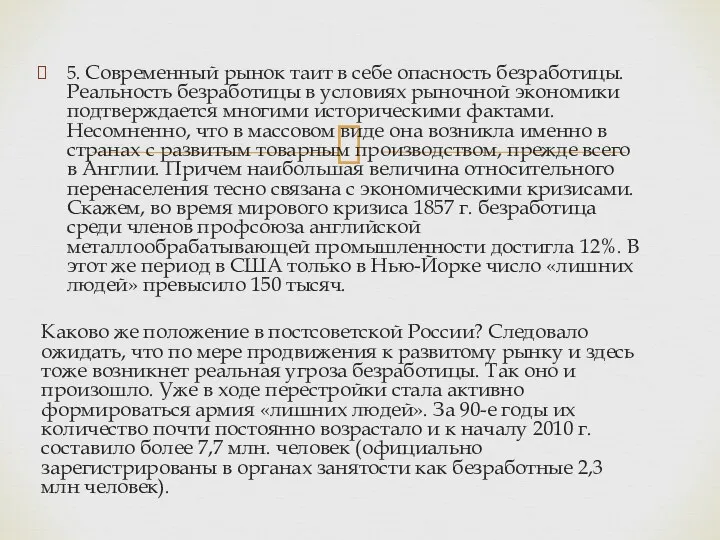 5. Современный рынок таит в себе опасность безработицы. Реальность безработицы в условиях рыночной экономики подтверждается многими историческими фактами. Несомненно, что в массовом виде она возникла именно в странах с развитым товарным производством, прежде всего в Англии. Причем наибольшая величина относительного перенаселения тесно связана с экономическими кризисами. Скажем, во время мирового кризиса 1857 г. безработица среди членов профсоюза английской металлообрабатывающей промышленности достигла 12%. В этот же период в США только в Нью-Йорке число «лишних людей» превысило 150 тысяч.

Каково же положение в постсоветской России? Следовало ожидать, что по мере продвижения к развитому рынку и здесь тоже возникнет реальная угроза безработицы. Так оно и произошло. Уже в ходе перестройки стала активно формироваться армия «лишних людей». За 90-е годы их количество почти постоянно возрастало и к началу 2010 г. составило более 7,7 млн. человек (официально зарегистрированы в органах занятости как безработные 2,3 млн человек).